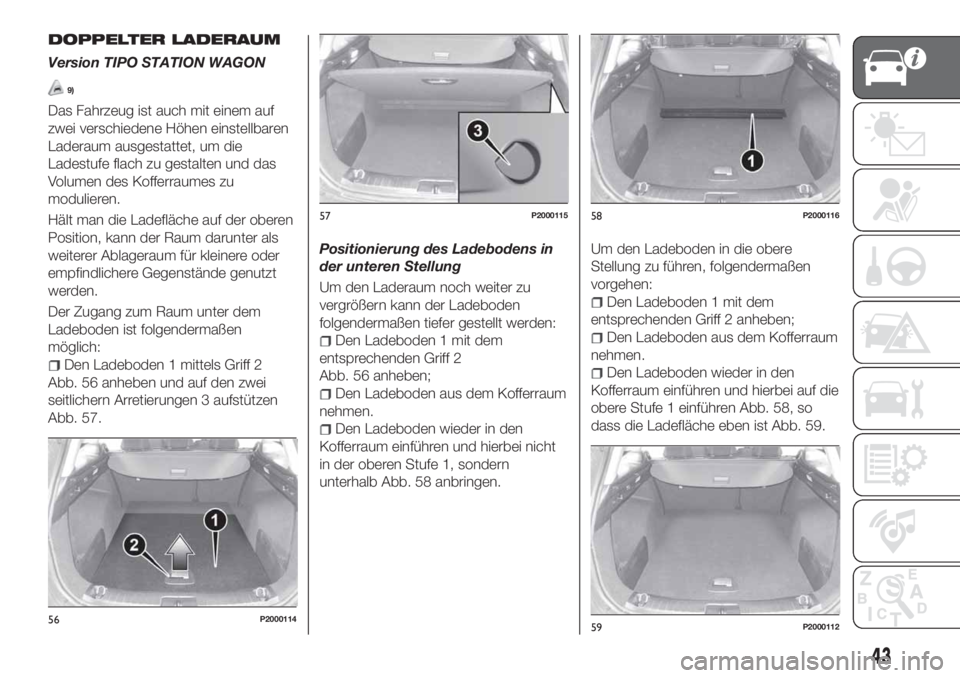 DOPPELTER LADERAUM

Version TIPO STATION WAGON

9)

Das Fahrzeug ist auch mit einem auf zwei verschiedene Höhen einstellbaren Laderaum ausgestattet, um die Ladestufe flach zu gestalten und das Volumen des Kofferraumes zu modulieren.

Hält man die Ladefläche auf der oberen Position, kann der Raum darunter als weiterer Ablageraum für kleinere oder empfindlichere Gegenstände genutzt werden.

Der Zugang zum Raum unter dem Ladeboden ist folgendermaßen möglich:

Den Ladeboden 1 mittels Griff 2 Abb. 56 anheben und auf den zwei seitlichern Arretierungen 3 aufstützen Abb. 57.

2

1

56 P2000114

3

57 P2000115

Positionierung des Ladebodens in der unteren Stellung

Um den Laderaum noch weiter zu vergrößern kann der Ladeboden folgendermaßen tiefer gestellt werden:

Den Ladeboden 1 mit dem entsprechenden Griff 2 Abb. 56 anheben;

Den Ladeboden aus dem Kofferraum nehmen.

Den Ladeboden wieder in den Kofferraum einführen und hierbei nicht in der oberen Stufe 1, sondern unterhalb Abb. 58 anbringen.

1

58 P2000116

Um den Ladeboden in die obere Stellung zu führen, folgendermaßen vorgehen:

Den Ladeboden 1 mit dem entsprechenden Griff 2 anheben;

Den Ladeboden aus dem Kofferraum nehmen.

Den Ladeboden wieder in den Kofferraum einführen und hierbei auf die obere Stufe 1 einführen Abb. 58, so dass die Ladefläche eben ist Abb. 59.

59 P2000112

43

carmanualsonline.info